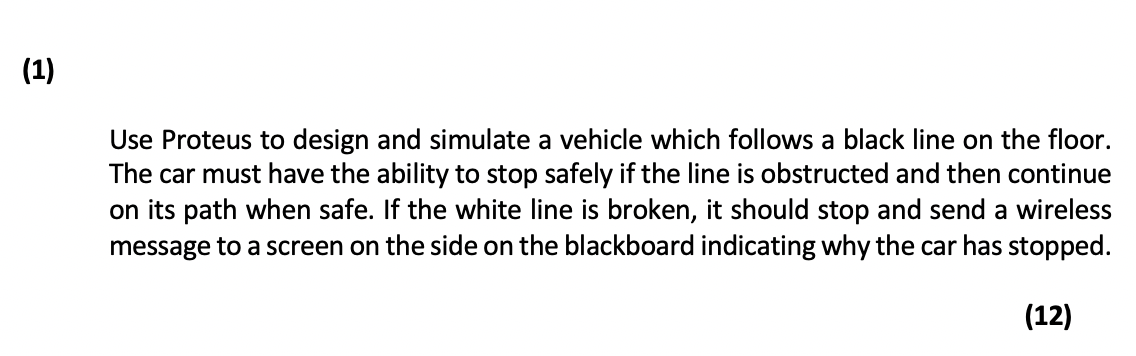 (1)

Use Proteus to design and simulate a vehicle which follows a black line on the floor. The car must have the ability to stop safely if the line is obstructed and then continue on its path when safe. If the white line is broken, it should stop and send a wireless message to a screen on the side on the blackboard indicating why the car has stopped.

(12)